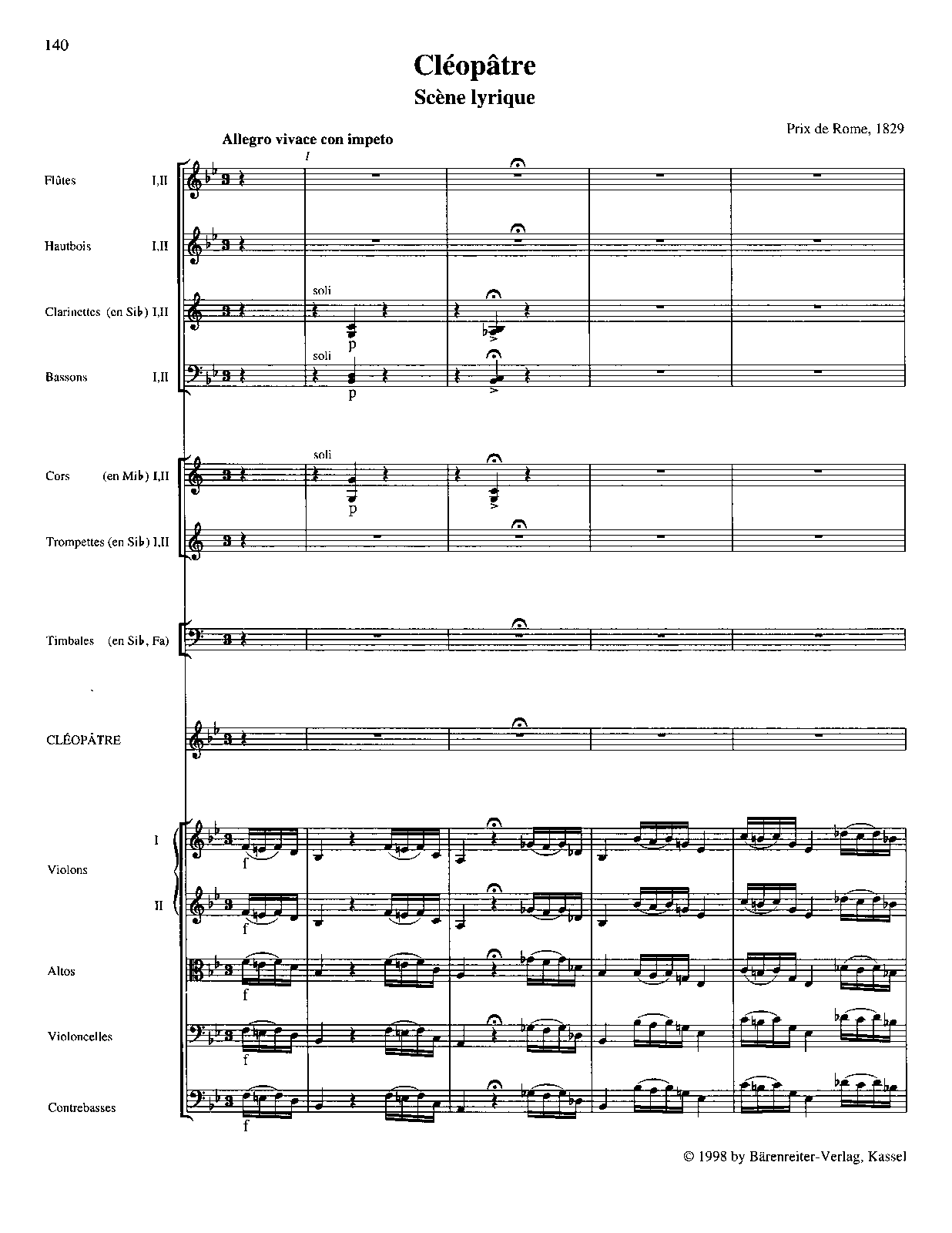 140

Cléopâtre
Scène lyrique

Prix de Rome, 1829

Allegro vivace con impeto

1

Flûtes I,II

Hautbois I,II

Clarinettes (en Si♭) I,II

soli

p

Bassons I,II

soli

p

Cors (en Mi♭) I,II

soli

p

Trompettes (en Si♭) I,II

Timbales (en Si♭, Fa)

CLÉOPÂTRE

Violons I

f

II

f

Altos

f

Violoncelles

f

Contrebasses

f

© 1998 by Bärenreiter-Verlag, Kassel